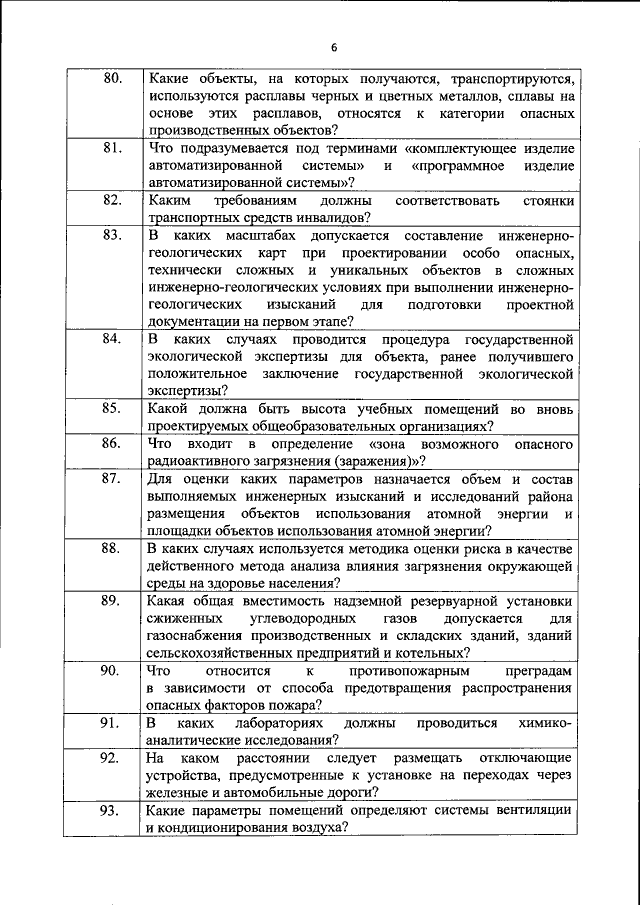 6

| | |
|---|---|
| 80. | Какие объекты, на которых получаются, транспортируются, используются расплавы черных и цветных металлов, сплавы на основе этих расплавов, относятся к категории опасных производственных объектов? |
| 81. | Что подразумевается под терминами «комплектующее изделие автоматизированной системы» и «программное изделие автоматизированной системы»? |
| 82. | Каким требованиям должны соответствовать стоянки транспортных средств инвалидов? |
| 83. | В каких масштабах допускается составление инженерно-геологических карт при проектировании особо опасных, технически сложных и уникальных объектов в сложных инженерно-геологических условиях при выполнении инженерно-геологических изысканий для подготовки проектной документации на первом этапе? |
| 84. | В каких случаях проводится процедура государственной экологической экспертизы для объекта, ранее получившего положительное заключение государственной экологической экспертизы? |
| 85. | Какой должна быть высота учебных помещений во вновь проектируемых общеобразовательных организациях? |
| 86. | Что входит в определение «зона возможного опасного радиоактивного загрязнения (заражения)»? |
| 87. | Для оценки каких параметров назначается объем и состав выполняемых инженерных изысканий и исследований района размещения объектов использования атомной энергии и площадки объектов использования атомной энергии? |
| 88. | В каких случаях используется методика оценки риска в качестве действенного метода анализа влияния загрязнения окружающей среды на здоровье населения? |
| 89. | Какая общая вместимость надземной резервуарной установки сжиженных углеводородных газов допускается для газоснабжения производственных и складских зданий, зданий сельскохозяйственных предприятий и котельных? |
| 90. | Что относится к противопожарным преградам в зависимости от способа предотвращения распространения опасных факторов пожара? |
| 91. | В каких лабораториях должны проводиться химико-аналитические исследования? |
| 92. | На каком расстоянии следует размещать отключающие устройства, предусмотренные к установке на переходах через железные и автомобильные дороги? |
| 93. | Какие параметры помещений определяют системы вентиляции и кондиционирования воздуха? |